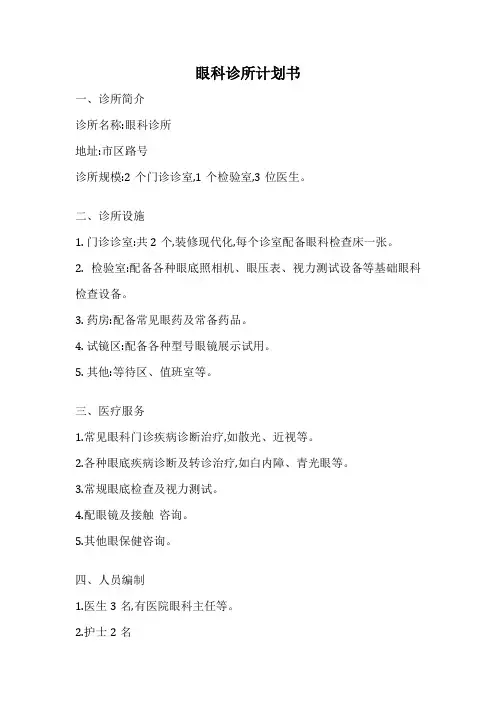 眼科诊所计划书

一、诊所简介

诊所名称:眼科诊所

地址:市区路号

诊所规模:2 个门诊诊室,1 个检验室,3 位医生。

二、诊所设施

1. 门诊诊室:共 2 个,装修现代化,每个诊室配备眼科检查床一张。

2. 检验室:配备各种眼底照相机、眼压表、视力测试设备等基础眼科检查设备。

3. 药房:配备常见眼药及常备药品。

4. 试镜区:配备各种型号眼镜展示试用。

5. 其他:等待区、值班室等。

三、医疗服务

1.常见眼科门诊疾病诊断治疗,如散光、近视等。

2.各种眼底疾病诊断及转诊治疗,如白内障、青光眼等。

3.常规眼底检查及视力测试。

4.配眼镜及接触 咨询。

5.其他眼保健咨询。

四、人员编制

1.医生 3 名,有医院眼科主任等。

2.护士 2 名